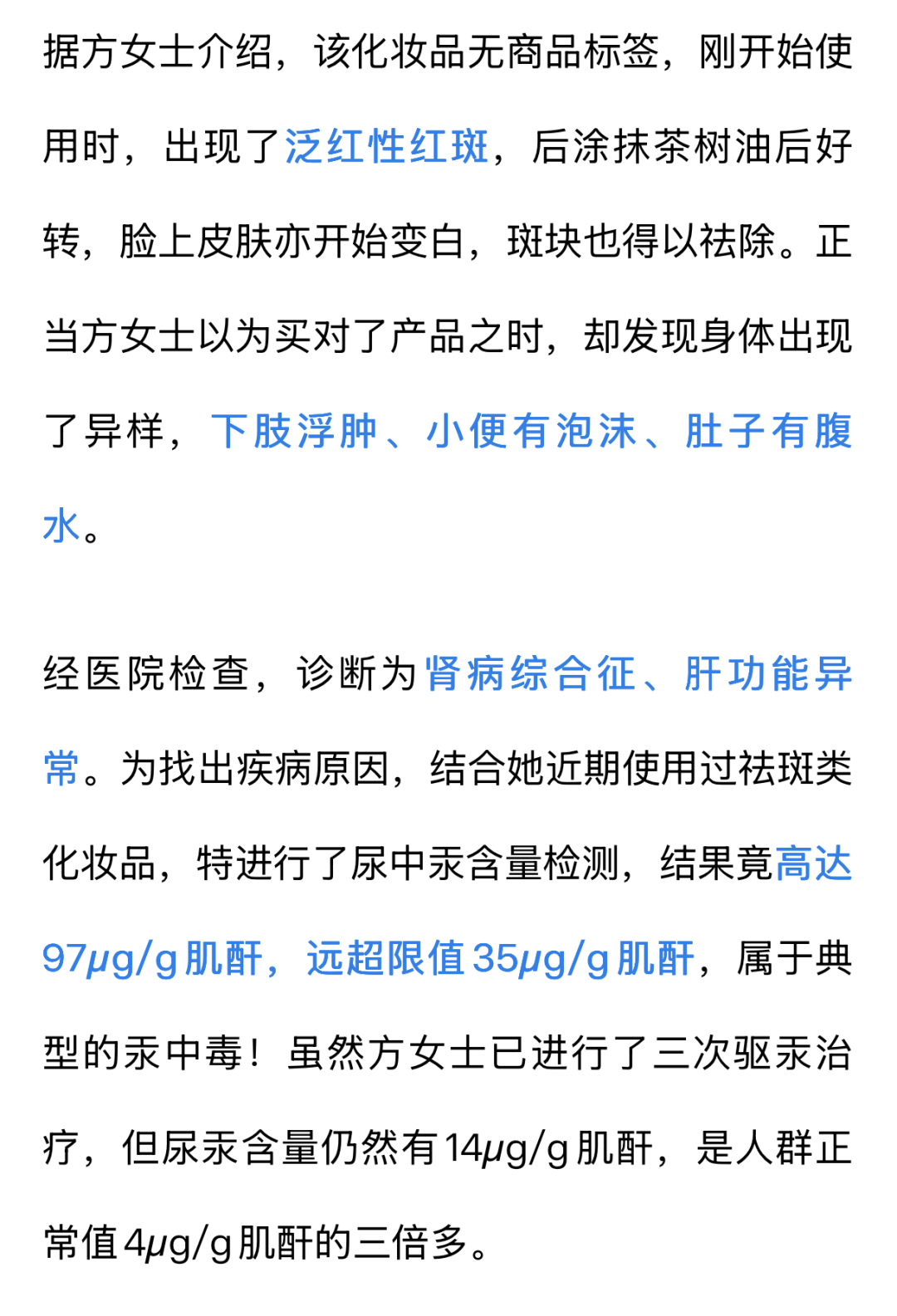 据方女士介绍，该化妆品无商品标签，刚开始使用时，出现了泛红性红斑，后涂抹茶树油后好转，脸上皮肤亦开始变白，斑块也得以祛除。正当方女士以为买对了产品之时，却发现身体出现了异样，下肢浮肿、小便有泡沫、肚子有腹水。

经医院检查，诊断为肾病综合征、肝功能异常。为找出疾病原因，结合她近期使用过祛斑类化妆品，特进行了尿中汞含量检测，结果竟高达97μg/g肌酐，远超限值35μg/g肌酐，属于典型的汞中毒！虽然方女士已进行了三次驱汞治疗，但尿汞含量仍然有14μg/g肌酐，是人群正常值4μg/g肌酐的三倍多。